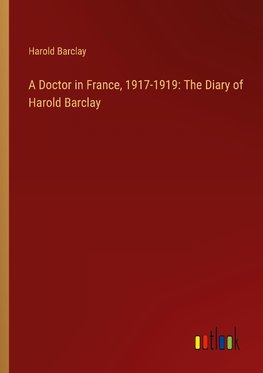 Harold Barclay

A Doctor in France, 1917-1919: The Diary of Harold Barclay

outlook